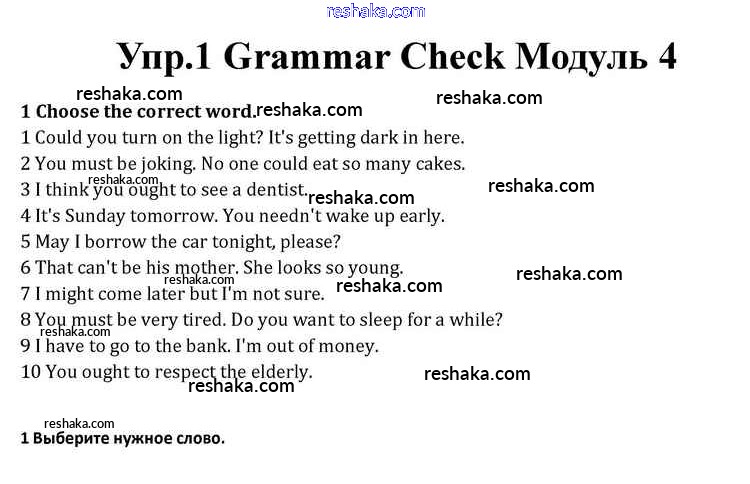 Упр.1 Grammar Check Модуль 4

1 Choose the correct word.

1 Could you turn on the light? It's getting dark in here.
2 You must be joking. No one could eat so many cakes.
3 I think you ought to see a dentist.
4 It's Sunday tomorrow. You needn't wake up early.
5 May I borrow the car tonight, please?
6 That can't be his mother. She looks so young.
7 I might come later but I'm not sure.
8 You must be very tired. Do you want to sleep for a while?
9 I have to go to the bank. I'm out of money.
10 You ought to respect the elderly.

1 Выберите нужное слово.

reshaka.com